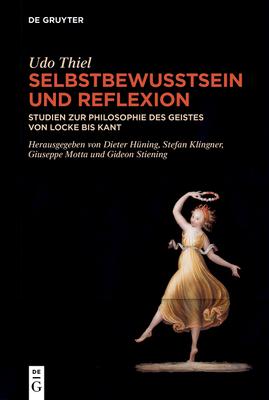 DE GRUYTER

Udo Thiel
SELBSTBEWUSSTSEIN UND REFLEXION
STUDIEN ZUR PHILOSOPHIE DES GEISTES VON LOCKE BIS KANT

Herausgegeben von Dieter Hüning, Stefan Klingner, Giuseppe Motta und Gideon Stiening

DE
G